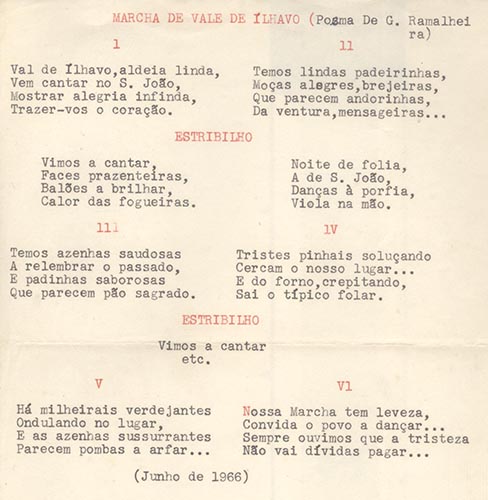 MARCHA DE VALE DE ÍLHAVO (Poema De G. Ramalheira)

1

Val de Ílhavo,aldeia linda,
Vem cantar no S. João,
Mostrar alegria infinda,
Trazer-vos o coração.

11

Temos lindas padeirinhas,
Moças alegres,brejeiras,
Que parecem andorinhas,
Da ventura,mensageiras...

ESTRIBILHO

Vimos a cantar,
Faces prazenteiras,
Balões a brilhar,
Calor das fogueiras.

Noite de folia,
A de S. João,
Danças à porfia,
Viola na mão.

111

Temos azenhas saudosas
A relembrar o passado,
E padinhas saborosas
Que parecem pão sagrado.

1V

Tristes pinhais soluçando
Cercam o nosso lugar...
E do forno,crepitando,
Sai o típico folar.

ESTRIBILHO

Vimos a cantar
etc.

V

Há milheirais verdejantes
Ondulando no lugar,
E as azenhas sussurrantes
Parecem pombas a arfar...

V1

Nossa Marcha tem leveza,
Convida o povo a dançar...
Sempre ouvimos que a tristeza
Não vai dívidas pagar...

(Junho de 1966)